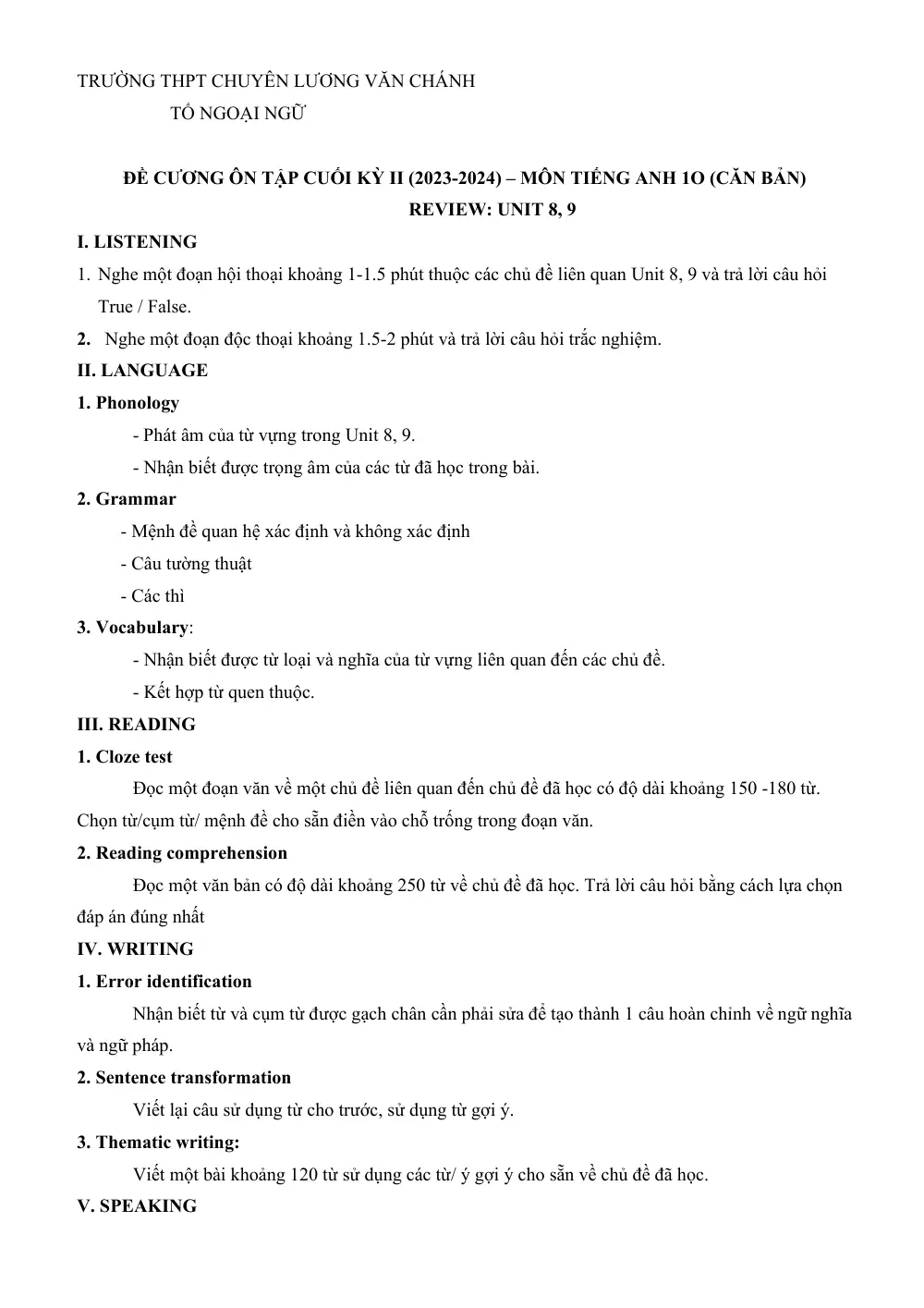 TRƯỜNG THPT CHUYÊN LƯƠNG VĂN CHÁNH
TỔ NGOẠI NGỮ

ĐỀ CƯƠNG ÔN TẬP CUỐI KỲ II (2023-2024) – MÔN TIẾNG ANH 1O (CĂN BẢN)
REVIEW: UNIT 8, 9

I. LISTENING

1. Nghe một đoạn hội thoại khoảng 1-1.5 phút thuộc các chủ đề liên quan Unit 8, 9 và trả lời câu hỏi True / False.

2. Nghe một đoạn độc thoại khoảng 1.5-2 phút và trả lời câu hỏi trắc nghiệm.

II. LANGUAGE

1. Phonology

- Phát âm của từ vựng trong Unit 8, 9.
- Nhận biết được trọng âm của các từ đã học trong bài.

2. Grammar

- Mệnh đề quan hệ xác định và không xác định
- Câu tường thuật
- Các thì

3. Vocabulary:

- Nhận biết được từ loại và nghĩa của từ vựng liên quan đến các chủ đề.
- Kết hợp từ quen thuộc.

III. READING

1. Cloze test

Đọc một đoạn văn về một chủ đề liên quan đến chủ đề đã học có độ dài khoảng 150 -180 từ. Chọn từ/cụm từ/ mệnh đề cho sẵn điền vào chỗ trống trong đoạn văn.

2. Reading comprehension

Đọc một văn bản có độ dài khoảng 250 từ về chủ đề đã học. Trả lời câu hỏi bằng cách lựa chọn đáp án đúng nhất

IV. WRITING

1. Error identification

Nhận biết từ và cụm từ được gạch chân cần phải sửa để tạo thành 1 câu hoàn chỉnh về ngữ nghĩa và ngữ pháp.

2. Sentence transformation

Viết lại câu sử dụng từ cho trước, sử dụng từ gợi ý.

3. Thematic writing:

Viết một bài khoảng 120 từ sử dụng các từ/ ý gợi ý cho sẵn về chủ đề đã học.

V. SPEAKING